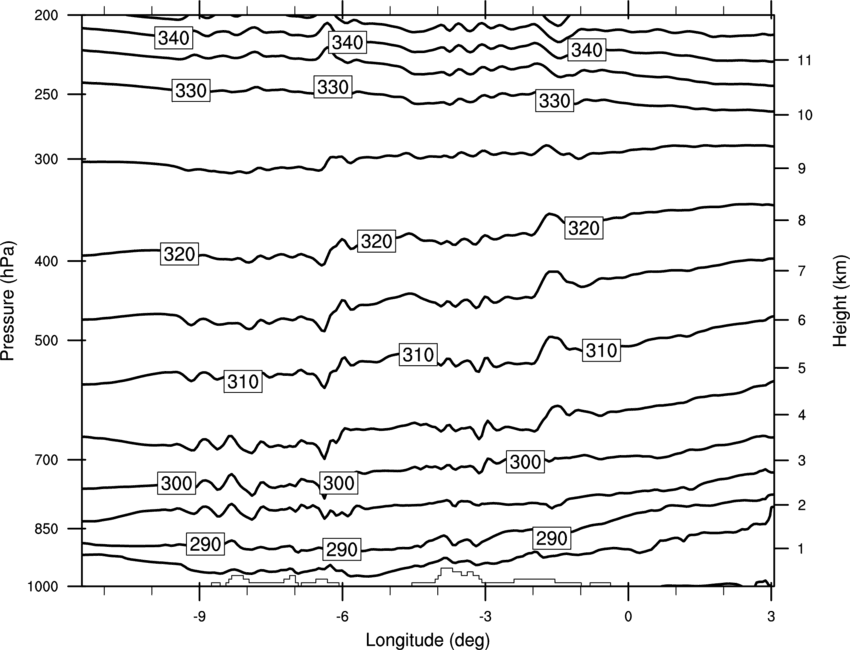 Pressure (hPa)
200
250
300
400
500
700
850
1000

340
340
340
330
330
330
320
320
320
310
310
310
300
300
300
290
290
290

Height (km)
11
10
9
8
7
6
5
4
3
2
1

-9
-6
-3
0
3
Longitude (deg)